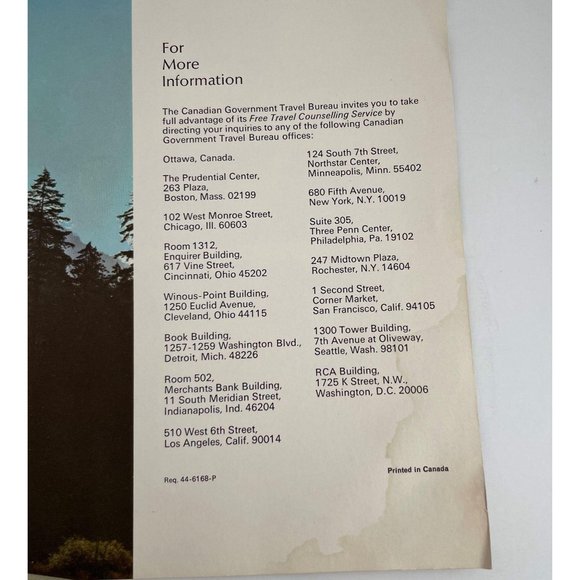 For
More
Information

The Canadian Government Travel Bureau invites you to take full advantage of its Free Travel Counselling Service by directing your inquiries to any of the following Canadian Government Travel Bureau offices:

Ottawa, Canada.

The Prudential Center,
263 Plaza,
Boston, Mass. 02199

102 West Monroe Street,
Chicago, Ill. 60603

Room 1312,
Enquirer Building,
617 Vine Street,
Cincinnati, Ohio 45202

Winous-Point Building,
1250 Euclid Avenue,
Cleveland, Ohio 44115

Book Building,
1257-1259 Washington Blvd.,
Detroit, Mich. 48226

Room 502,
Merchants Bank Building,
11 South Meridian Street,
Indianapolis, Ind. 46204

510 West 6th Street,
Los Angeles, Calif. 90014

124 South 7th Street,
Northstar Center,
Minneapolis, Minn. 55402

680 Fifth Avenue,
New York, N.Y. 10019

Suite 305,
Three Penn Center,
Philadelphia, Pa. 19102

247 Midtown Plaza,
Rochester, N.Y. 14604

1 Second Street,
Corner Market,
San Francisco, Calif. 94105

1300 Tower Building,
7th Avenue at Oliveway,
Seattle, Wash. 98101

RCA Building,
1725 K Street, N.W.,
Washington, D.C. 20006

Req. 44-6168-P

Printed in Canada